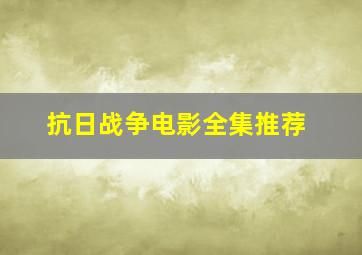 抗日战争电影全集推荐